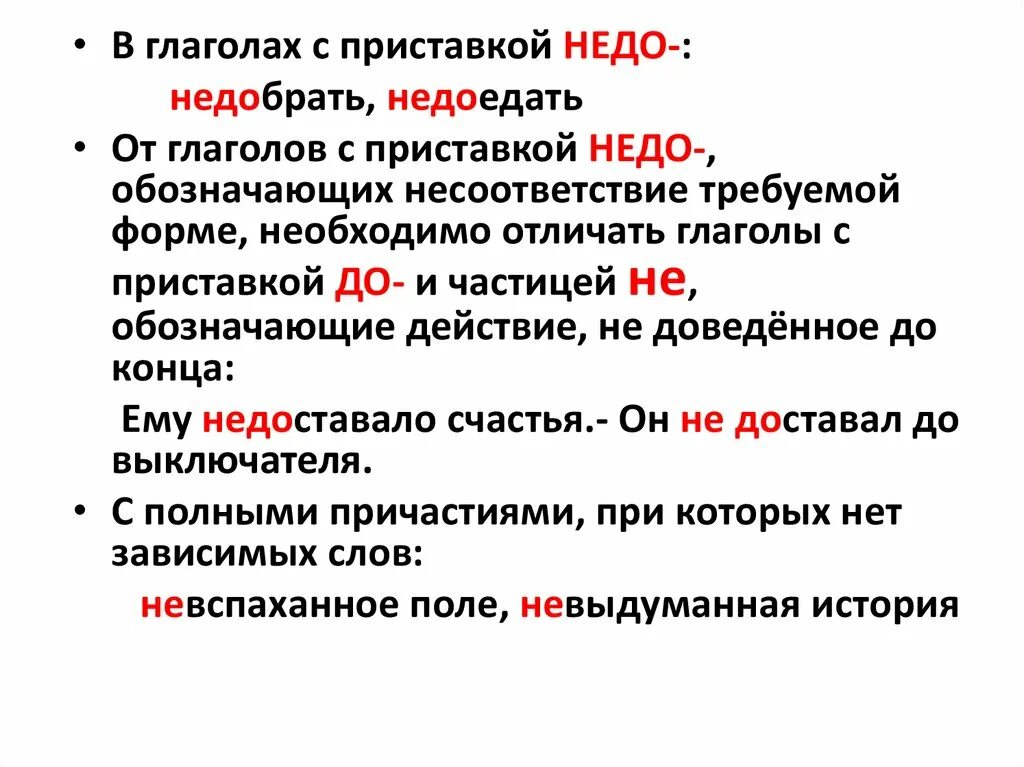 • В глаголах с приставкой НЕДО-:

недобрать, недоедать

• От глаголов с приставкой НЕДО-, обозначающих несоответствие требуемой форме, необходимо отличать глаголы с приставкой ДО- и частицей не, обозначающие действие, не доведённое до конца:

Ему недоставало счастья.- Он не доставал до выключателя.

• С полными причастиями, при которых нет зависимых слов:

невспаханное поле, невыдуманная история